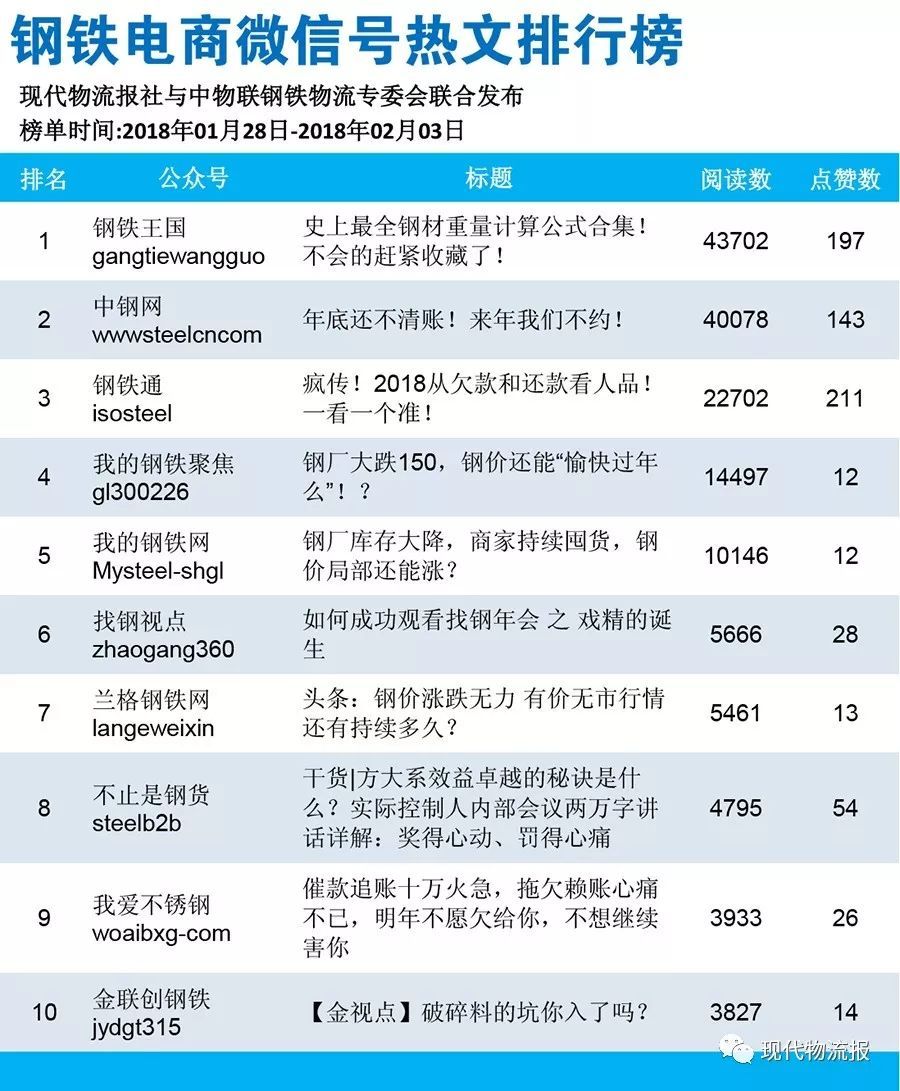 钢铁电商微信号热文排行榜

现代物流报社与中物联钢铁物流专委会联合发布

榜单时间:2018年01月28日-2018年02月03日

| 排名 | 公众号 | 标题 | 阅读数 | 点赞数 |
|---|---|---|---|---|
| 1 | 钢铁王国 gangtiewangguo | 史上最全钢材重量计算公式合集！不会的赶紧收藏了！ | 43702 | 197 |
| 2 | 中钢网 wwwsteelcncom | 年底还不清账！来年我们不约！ | 40078 | 143 |
| 3 | 钢铁通 isosteel | 疯传！2018从欠款和还款看人品！一看一个准！ | 22702 | 211 |
| 4 | 我的钢铁聚焦 gl300226 | 钢厂大跌150，钢价还能“愉快过年么”！？ | 14497 | 12 |
| 5 | 我的钢铁网 Mysteel-shgl | 钢厂库存大降，商家持续囤货，钢价局部还能涨？ | 10146 | 12 |
| 6 | 找钢视点 zhaogang360 | 如何成功观看找钢年会 之 戏精的诞生 | 5666 | 28 |
| 7 | 兰格钢铁网 langeweixin | 头条：钢价涨跌无力 有价无市行情还有持续多久？ | 5461 | 13 |
| 8 | 不止是钢货 steelb2b | 干货\|方大系效益卓越的秘诀是什么？实际控制人内部会议两万字讲话详解：奖得心动、罚得心痛 | 4795 | 54 |
| 9 | 我爱不锈钢 woaibxg-com | 催款追账十万火急，拖欠赖账心痛不已，明年不愿欠给你，不想继续害你 | 3933 | 26 |
| 10 | 金联创钢铁 jydgt315 | 【金视点】破碎料的坑你入了吗？ | 3827 | 14 |

现代物流报